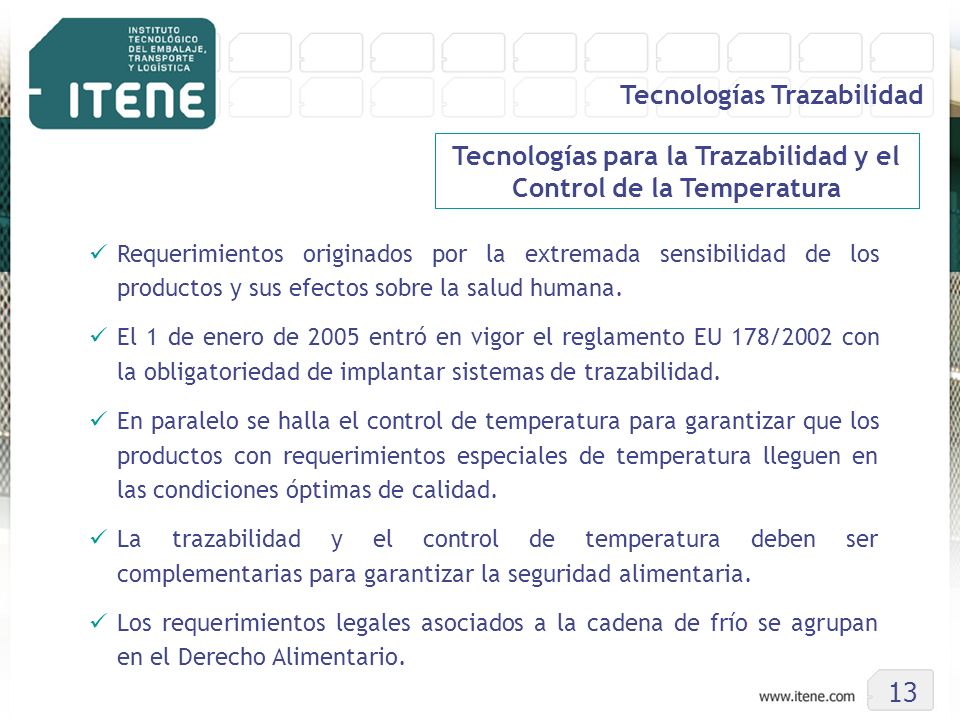 INSTITUTO TECNOLÓGICO DEL EMBALAJE, TRANSPORTE Y LOGÍSTICA

ITENE

Tecnologías Trazabilidad

Tecnologías para la Trazabilidad y el Control de la Temperatura

✓ Requerimientos originados por la extremada sensibilidad de los productos y sus efectos sobre la salud humana.

✓ El 1 de enero de 2005 entró en vigor el reglamento EU 178/2002 con la obligatoriedad de implantar sistemas de trazabilidad.

✓ En paralelo se halla el control de temperatura para garantizar que los productos con requerimientos especiales de temperatura lleguen en las condiciones óptimas de calidad.

✓ La trazabilidad y el control de temperatura deben ser complementarias para garantizar la seguridad alimentaria.

✓ Los requerimientos legales asociados a la cadena de frío se agrupan en el Derecho Alimentario.

www.itene.com

13